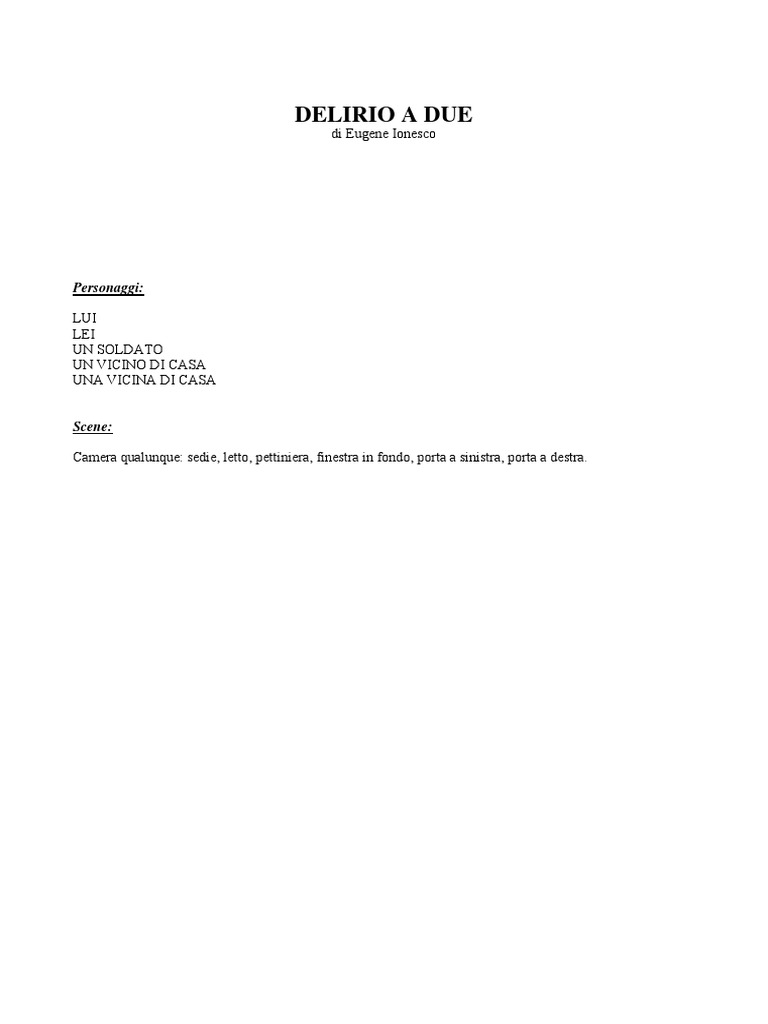 DELIRIO A DUE
di Eugene Ionesco

Personaggi:

LUI
LEI
UN SOLDATO
UN VICINO DI CASA
UNA VICINA DI CASA

Scene:

Camera qualunque: sedie, letto, pettiniera, finestra in fondo, porta a sinistra, porta a destra.